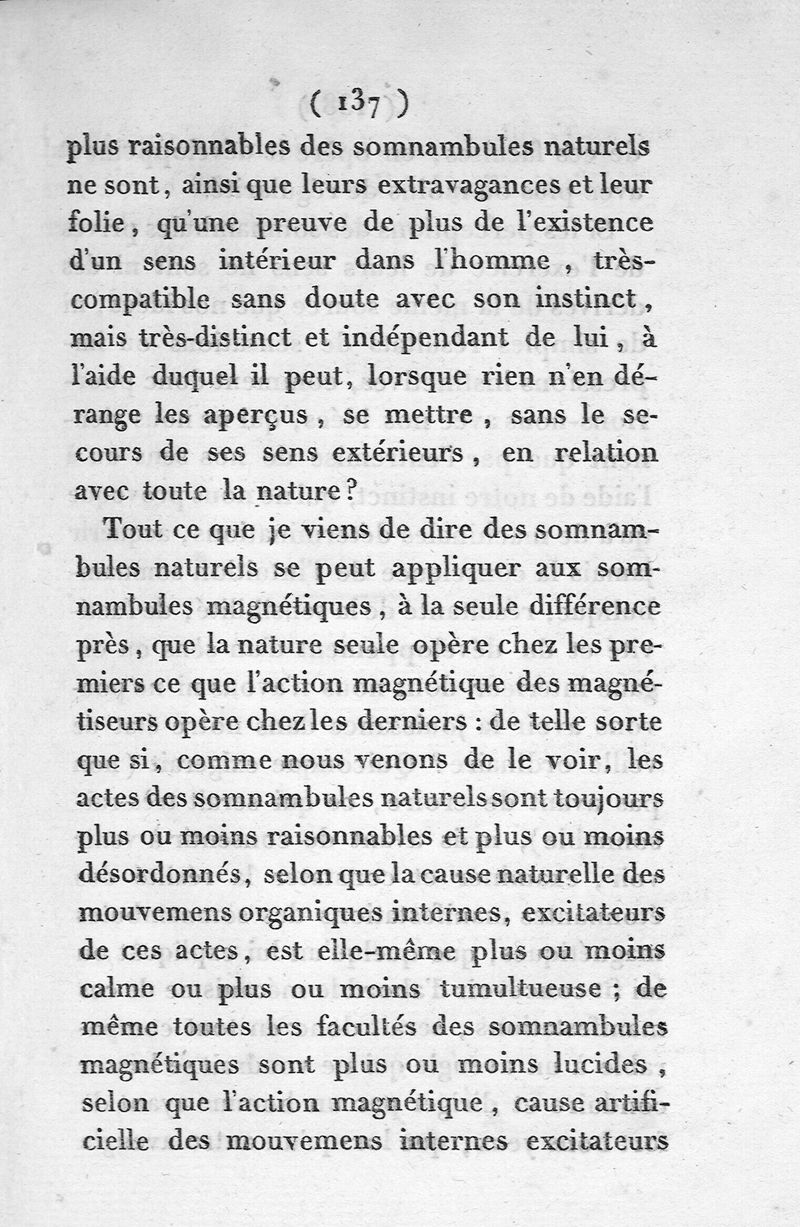 ( 137 )

plus raisonnables des somnambules naturels ne sont, ainsi que leurs extravagances et leur folie, qu'une preuve de plus de l'existence d'un sens intérieur dans l'homme, très-compatible sans doute avec son instinct, mais très-distinct et indépendant de lui, à l'aide duquel il peut, lorsque rien n'en dérange les aperçus, se mettre, sans le secours de ses sens extérieurs, en relation avec toute la nature?

Tout ce que je viens de dire des somnambules naturels se peut appliquer aux somnambules magnétiques, à la seule différence près, que la nature seule opère chez les premiers ce que l'action magnétique des magnétiseurs opère chez les derniers : de telle sorte que si, comme nous venons de le voir, les actes des somnambules naturels sont toujours plus ou moins raisonnables et plus ou moins désordonnés, selon que la cause naturelle des mouvemens organiques internes, excitateurs de ces actes, est elle-même plus ou moins calme ou plus ou moins tumultueuse ; de même toutes les facultés des somnambules magnétiques sont plus ou moins lucides, selon que l'action magnétique, cause artificielle des mouvemens internes excitateurs